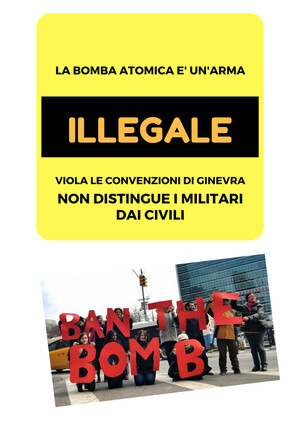 LA BOMBA ATOMICA E' UN'ARMA

ILLEGALE

VIOLA LE CONVENZIONI DI GINEVRA

NON DISTINGUE I MILITARI DAI CIVILI

BAN THE BOMB